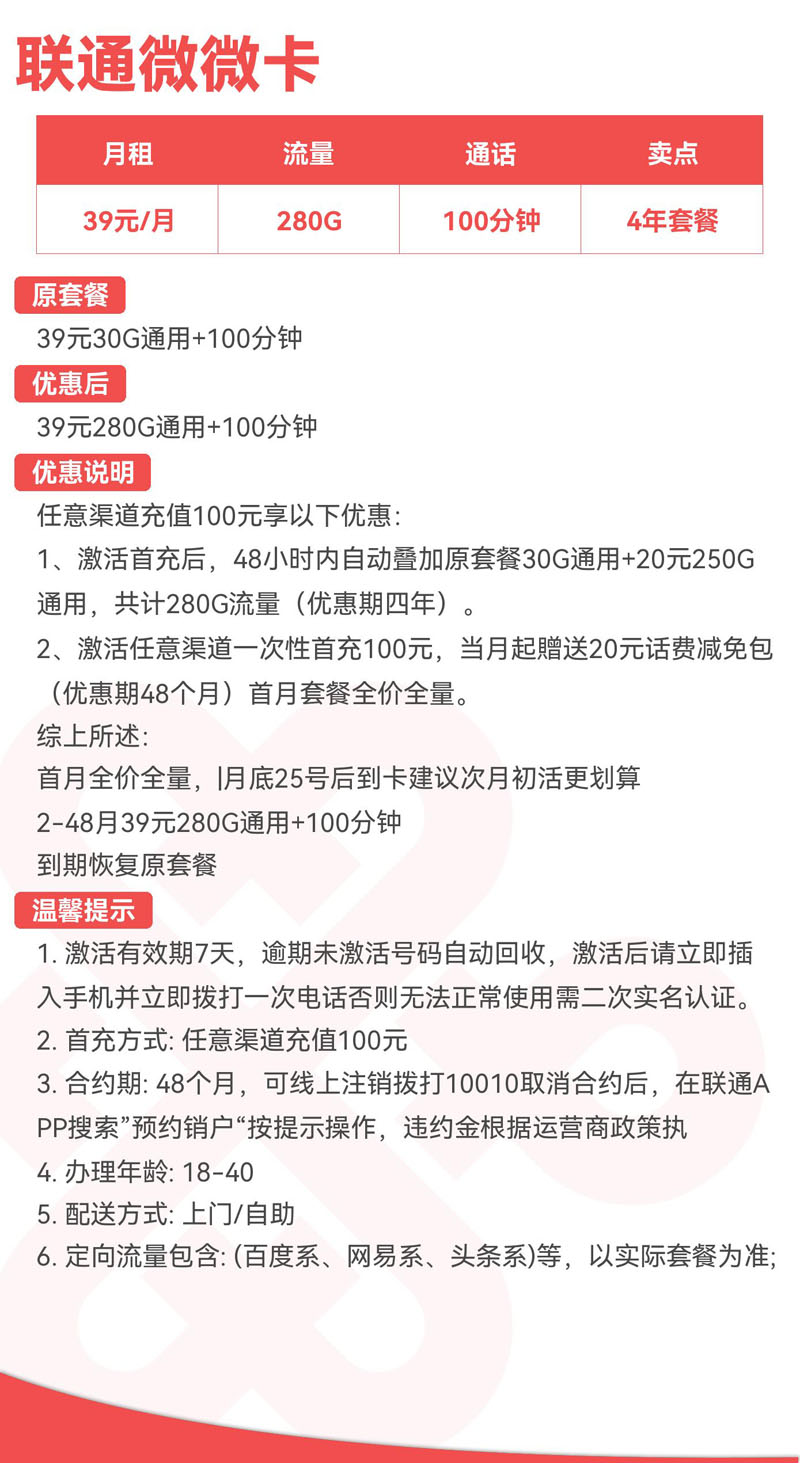 联通微微卡

| 月租 | 流量 | 通话 | 卖点 |
|---|---|---|---|
| 39元/月 | 280G | 100分钟 | 4年套餐 |

原套餐
39元30G通用+100分钟

优惠后
39元280G通用+100分钟

优惠说明
任意渠道充值100元享以下优惠:
1、激活首充后，48小时内自动叠加原套餐30G通用+20元250G通用，共计280G流量（优惠期四年）。
2、激活任意渠道一次性首充100元，当月起赠送20元话费减免包（优惠期48个月）首月套餐全价全量。
综上所述:
首月全价全量，|月底25号后到卡建议次月初活更划算
2-48月39元280G通用+100分钟
到期恢复原套餐

温馨提示
1. 激活有效期7天，逾期未激活号码自动回收，激活后请立即插入手机并立即拨打一次电话否则无法正常使用需二次实名认证。
2. 首充方式: 任意渠道充值100元
3. 合约期: 48个月，可线上注销拨打10010取消合约后，在联通APP搜索”预约销户“按提示操作，违约金根据运营商政策执
4. 办理年龄: 18-40
5. 配送方式: 上门/自助
6. 定向流量包含: (百度系、网易系、头条系)等，以实际套餐为准;